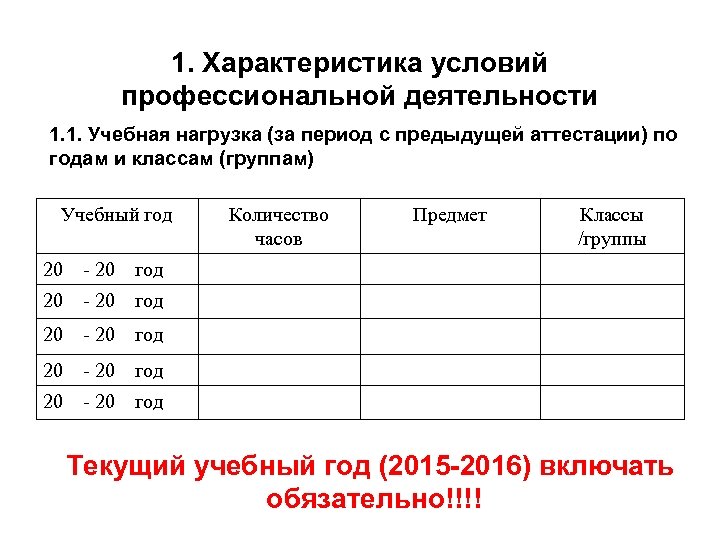 1. Характеристика условий профессиональной деятельности

1.1. Учебная нагрузка (за период с предыдущей аттестации) по годам и классам (группам)

| Учебный год | Количество часов | Предмет | Классы /группы |
|---|---|---|---|
| 20 - 20 год | | | |
| 20 - 20 год | | | |
| 20 - 20 год | | | |
| 20 - 20 год | | | |
| 20 - 20 год | | | |

Текущий учебный год (2015-2016) включать обязательно!!!!